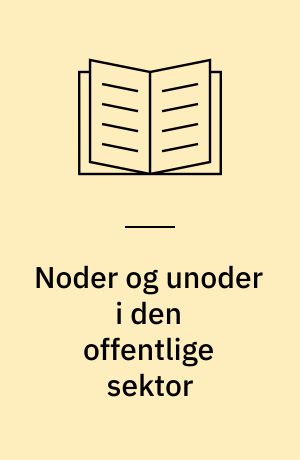 Noder og unoder i den offentlige sektor